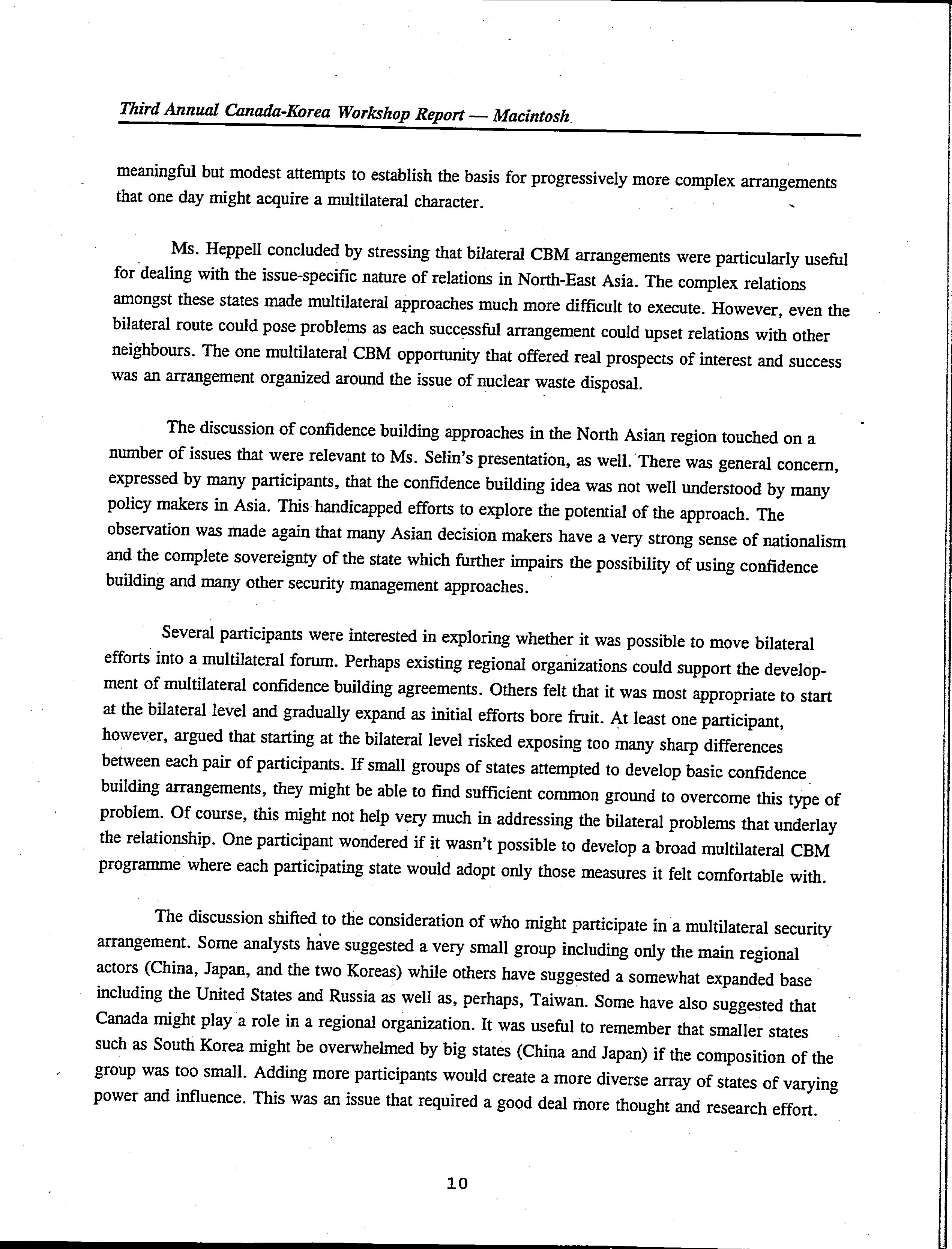 Third Annual Canada-Korea Workshop Report — Macintosh

meaningful but modest attempts to establish the basis for progressively more complex arrangements that one day might acquire a multilateral character.

Ms. Heppell concluded by stressing that bilateral CBM arrangements were particularly useful for dealing with the issue-specific nature of relations in North-East Asia. The complex relations amongst these states made multilateral approaches much more difficult to execute. However, even the bilateral route could pose problems as each successful arrangement could upset relations with other neighbours. The one multilateral CBM opportunity that offered real prospects of interest and success was an arrangement organized around the issue of nuclear waste disposal.

The discussion of confidence building approaches in the North Asian region touched on a number of issues that were relevant to Ms. Selin's presentation, as well. There was general concern, expressed by many participants, that the confidence building idea was not well understood by many policy makers in Asia. This handicapped efforts to explore the potential of the approach. The observation was made again that many Asian decision makers have a very strong sense of nationalism and the complete sovereignty of the state which further impairs the possibility of using confidence building and many other security management approaches.

Several participants were interested in exploring whether it was possible to move bilateral efforts into a multilateral forum. Perhaps existing regional organizations could support the development of multilateral confidence building agreements. Others felt that it was most appropriate to start at the bilateral level and gradually expand as initial efforts bore fruit. At least one participant, however, argued that starting at the bilateral level risked exposing too many sharp differences between each pair of participants. If small groups of states attempted to develop basic confidence building arrangements, they might be able to find sufficient common ground to overcome this type of problem. Of course, this might not help very much in addressing the bilateral problems that underlay the relationship. One participant wondered if it wasn't possible to develop a broad multilateral CBM programme where each participating state would adopt only those measures it felt comfortable with.

The discussion shifted to the consideration of who might participate in a multilateral security arrangement. Some analysts have suggested a very small group including only the main regional actors (China, Japan, and the two Koreas) while others have suggested a somewhat expanded base including the United States and Russia as well as, perhaps, Taiwan. Some have also suggested that Canada might play a role in a regional organization. It was useful to remember that smaller states such as South Korea might be overwhelmed by big states (China and Japan) if the composition of the group was too small. Adding more participants would create a more diverse array of states of varying power and influence. This was an issue that required a good deal more thought and research effort.

10